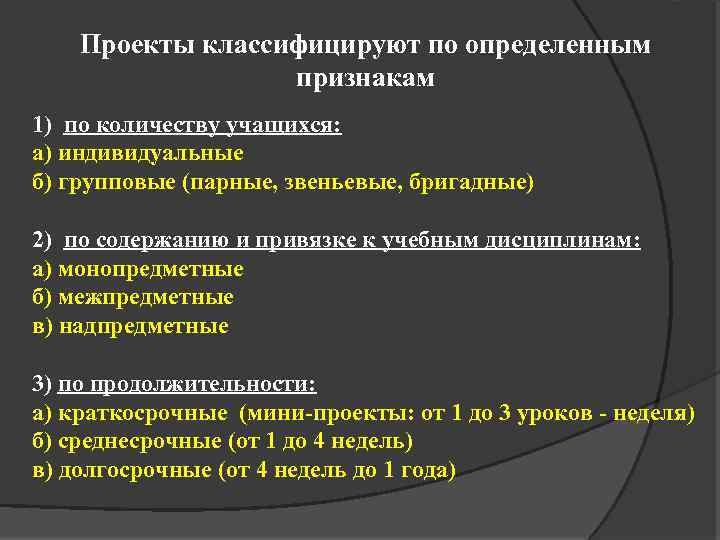 Проекты классифицируют по определенным признакам

1) по количеству учащихся:
а) индивидуальные
б) групповые (парные, звеньевые, бригадные)

2) по содержанию и привязке к учебным дисциплинам:
а) монопредметные
б) межпредметные
в) надпредметные

3) по продолжительности:
а) краткосрочные (мини-проекты: от 1 до 3 уроков - неделя)
б) среднесрочные (от 1 до 4 недель)
в) долгосрочные (от 4 недель до 1 года)